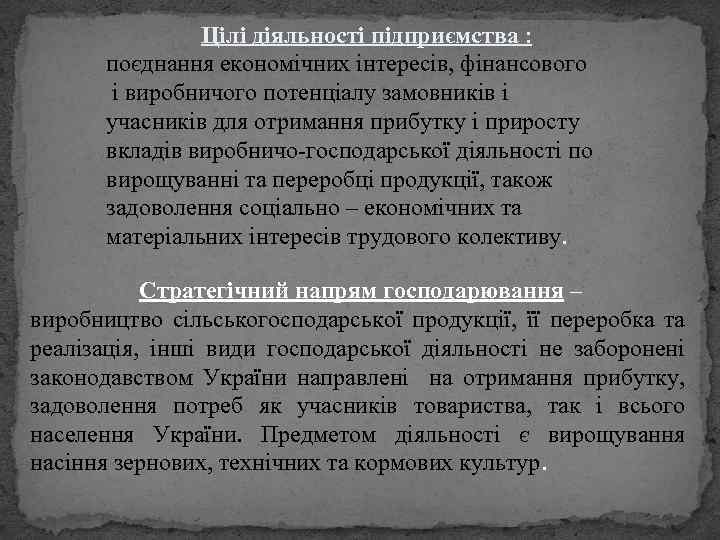 Цілі діяльності підприємства :
поєднання економічних інтересів, фінансового і виробничого потенціалу замовників і учасників для отримання прибутку і приросту вкладів виробничо-господарської діяльності по вирощуванні та переробці продукції, також задоволення соціально – економічних та матеріальних інтересів трудового колективу.

Стратегічний напрям господарювання – виробництво сільськогосподарської продукції, її переробка та реалізація, інші види господарської діяльності не заборонені законодавством України направлені на отримання прибутку, задоволення потреб як учасників товариства, так і всього населення України. Предметом діяльності є вирощування насіння зернових, технічних та кормових культур.